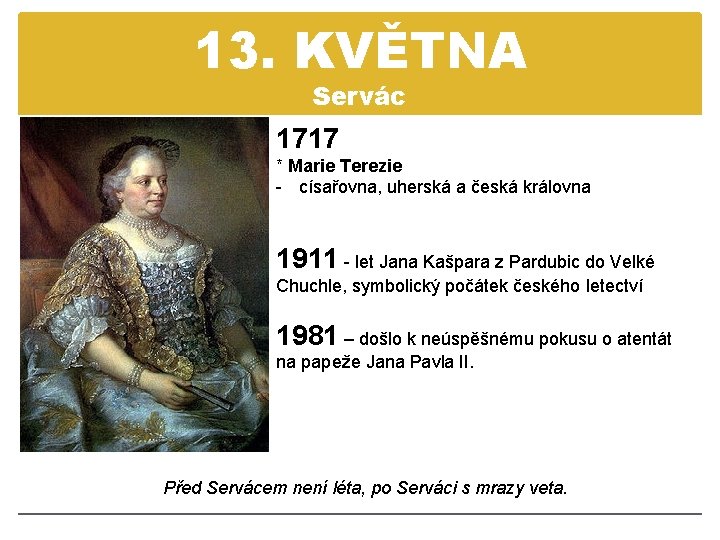 13. KVĚTNA
Servác

1717
* Marie Terezie
- císařovna, uherská a česká královna

1911 - let Jana Kašpara z Pardubic do Velké Chuchle, symbolický počátek českého letectví

1981 – došlo k neúspěšnému pokusu o atentát na papeže Jana Pavla II.

Před Servácem není léta, po Serváci s mrazy veta.